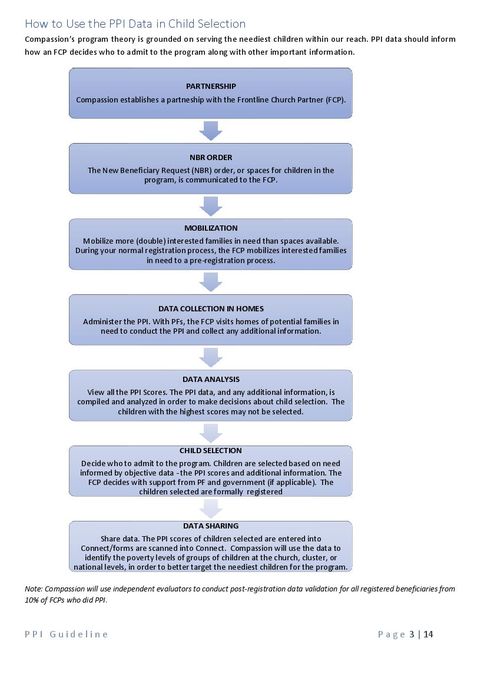 How to Use the PPI Data in Child Selection

Compassion's program theory is grounded on serving the neediest children within our reach. PPI data should inform how an FCP decides who to admit to the program along with other important information.

PARTNERSHIP
Compassion establishes a partnership with the Frontline Church Partner (FCP).

NBR ORDER
The New Beneficiary Request (NBR) order, or spaces for children in the program, is communicated to the FCP.

MOBILIZATION
Mobilize more (double) interested families in need than spaces available. During your normal registration process, the FCP mobilizes interested families in need to a pre-registration process.

DATA COLLECTION IN HOMES
Administer the PPI. With PFs, the FCP visits homes of potential families in need to conduct the PPI and collect any additional information.

DATA ANALYSIS
View all the PPI Scores. The PPI data, and any additional information, is compiled and analyzed in order to make decisions about child selection. The children with the highest scores may not be selected.

CHILD SELECTION
Decide who to admit to the program. Children are selected based on need informed by objective data - the PPI scores and additional information. The FCP decides with support from PF and government (if applicable). The children selected are formally registered

DATA SHARING
Share data. The PPI scores of children selected are entered into Connect/forms are scanned into Connect. Compassion will use the data to identify the poverty levels of groups of children at the church, cluster, or national levels, in order to better target the neediest children for the program.

Note: Compassion will use independent evaluators to conduct post-registration data validation for all registered beneficiaries from 10% of FCPs who did PPI.

PPI Guideline Page 3 | 14